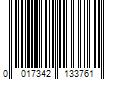 0 017342 133761